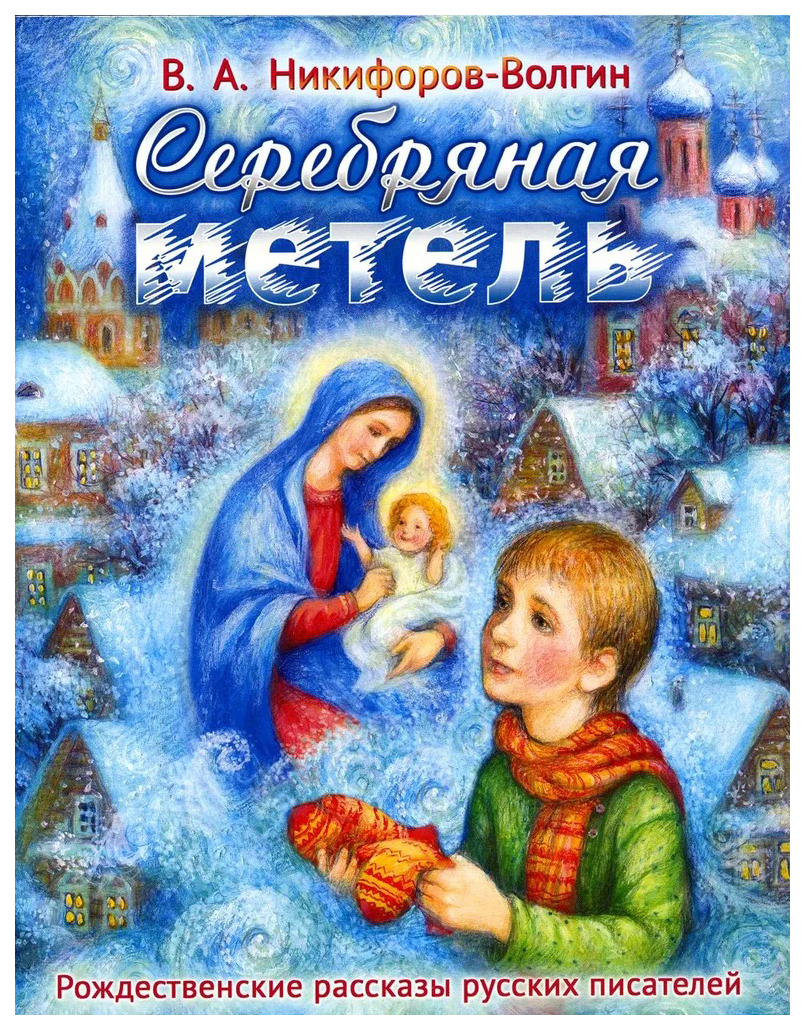 В. А. Никифоров-Волгин

Серебряная метель

Рождественские рассказы русских писателей